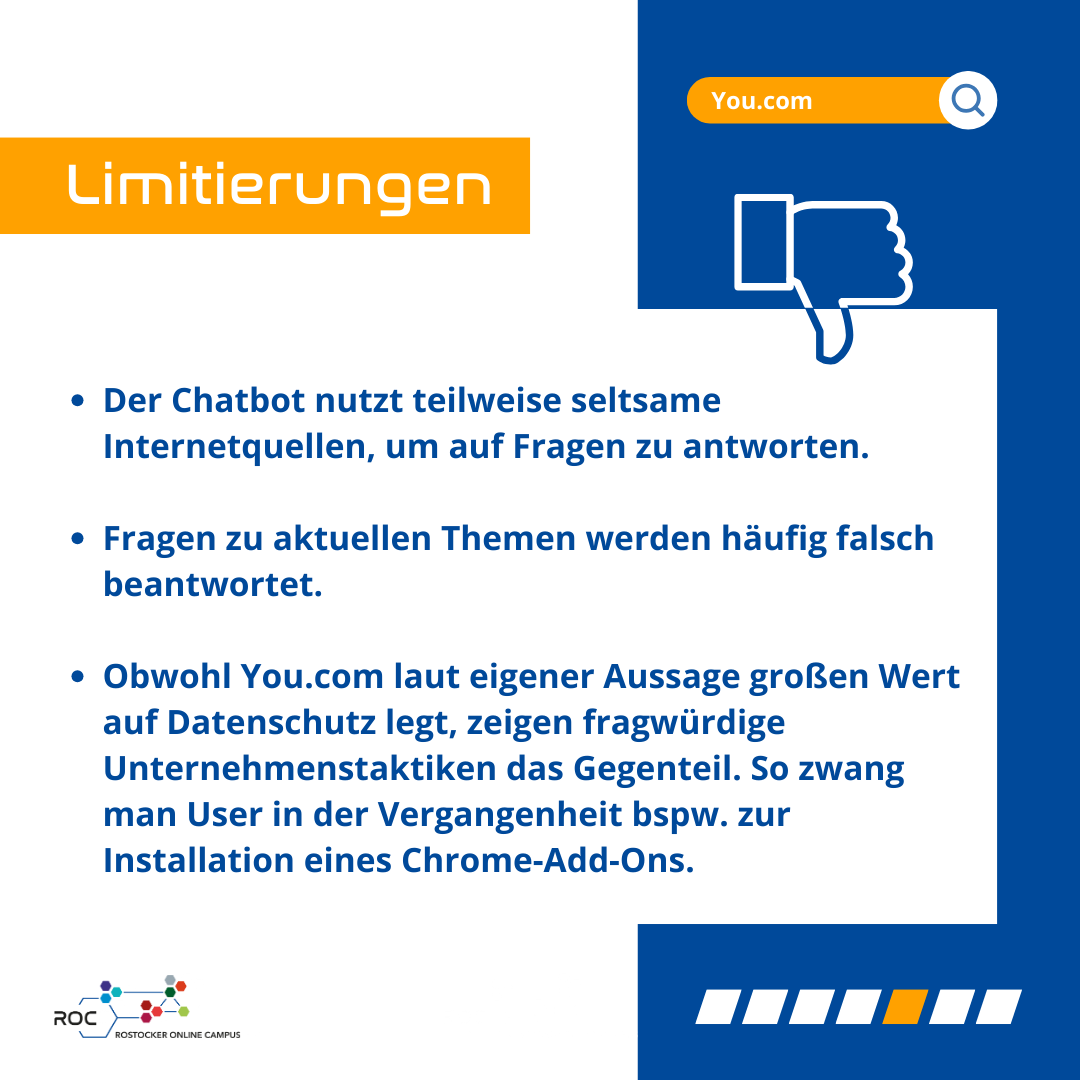 You.com

Limitierungen

- Der Chatbot nutzt teilweise seltsame Internetquellen, um auf Fragen zu antworten.

- Fragen zu aktuellen Themen werden häufig falsch beantwortet.

- Obwohl You.com laut eigener Aussage großen Wert auf Datenschutz legt, zeigen fragwürdige Unternehmenstaktiken das Gegenteil. So zwang man User in der Vergangenheit bspw. zur Installation eines Chrome-Add-Ons.

ROC
ROSTOCKER ONLINE CAMPUS